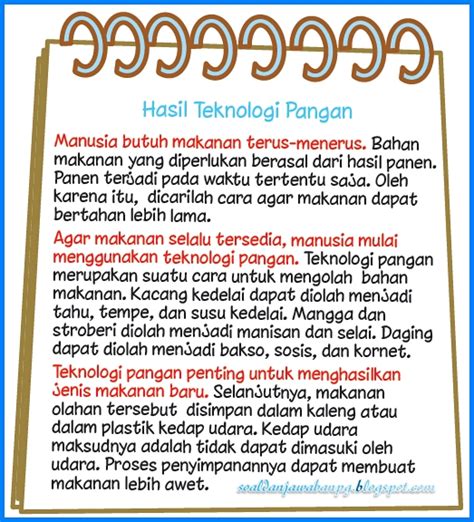 Hasil Teknologi Pangan

Manusia butuh makanan terus-menerus. Bahan makanan yang diperlukan berasal dari hasil panen. Panen terjadi pada waktu tertentu saja. Oleh karena itu, dicarilah cara agar makanan dapat bertahan lebih lama.

Agar makanan selalu tersedia, manusia mulai menggunakan teknologi pangan. Teknologi pangan merupakan suatu cara untuk mengolah bahan makanan. Kacang kedelai dapat diolah menjadi tahu, tempe, dan susu kedelai. Mangga dan stroberi diolah menjadi manisan dan selai. Daging dapat diolah menjadi bakso, sosis, dan kornet.

Teknologi pangan penting untuk menghasilkan jenis makanan baru. Selanjutnya, makanan olahan tersebut disimpan dalam kaleng atau dalam plastik kedap udara. Kedap udara maksudnya adalah tidak dapat dimasuki oleh udara. Proses penyimpanannya dapat membuat makanan lebih awet.

soaldanjawabanpg.blogspot.com